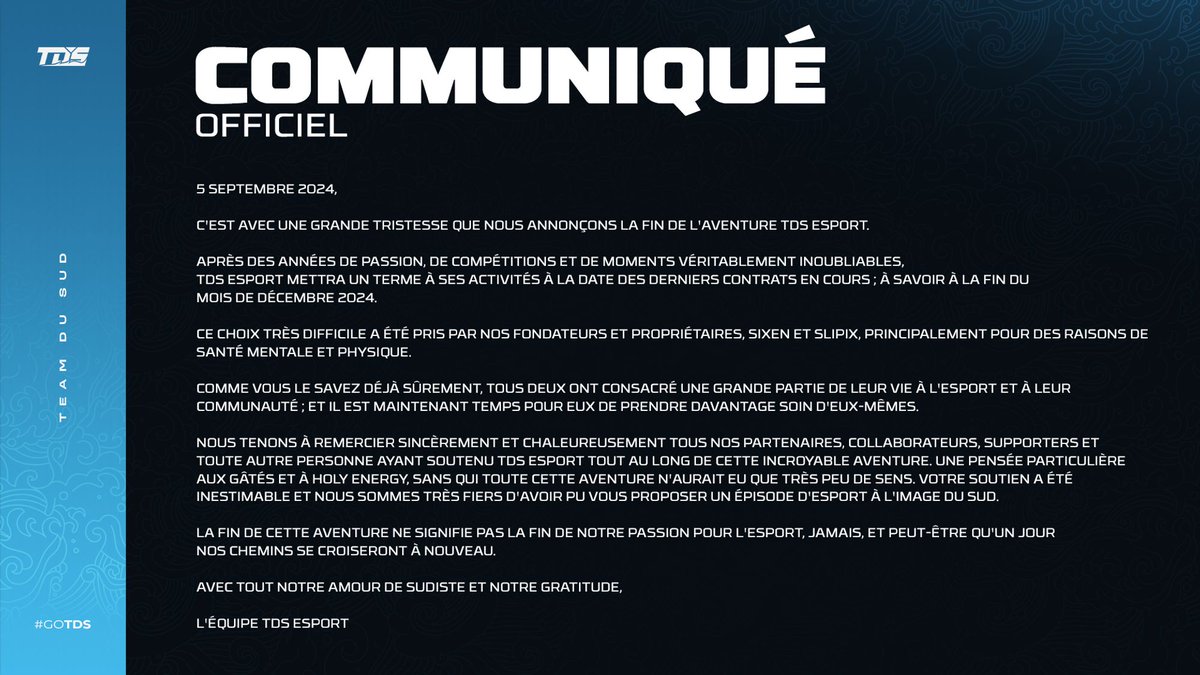 TDS

TEAM DU SUD

#GOTDS

COMMUNIQUÉ
OFFICIEL

5 SEPTEMBRE 2024,

C'EST AVEC UNE GRANDE TRISTESSE QUE NOUS ANNONÇONS LA FIN DE L'AVENTURE TDS ESPORT.

APRÈS DES ANNÉES DE PASSION, DE COMPÉTITIONS ET DE MOMENTS VÉRITABLEMENT INOUBLIABLES, TDS ESPORT METTRA UN TERME À SES ACTIVITÉS À LA DATE DES DERNIERS CONTRATS EN COURS ; À SAVOIR À LA FIN DU MOIS DE DÉCEMBRE 2024.

CE CHOIX TRÈS DIFFICILE A ÉTÉ PRIS PAR NOS FONDATEURS ET PROPRIÉTAIRES, SIXEN ET SLIPIX, PRINCIPALEMENT POUR DES RAISONS DE SANTÉ MENTALE ET PHYSIQUE.

COMME VOUS LE SAVEZ DÉJÀ SÛREMENT, TOUS DEUX ONT CONSACRÉ UNE GRANDE PARTIE DE LEUR VIE À L'ESPORT ET À LEUR COMMUNAUTÉ ; ET IL EST MAINTENANT TEMPS POUR EUX DE PRENDRE DAVANTAGE SOIN D'EUX-MÊMES.

NOUS TENONS À REMERCIER SINCÈREMENT ET CHALEUREUSEMENT TOUS NOS PARTENAIRES, COLLABORATEURS, SUPPORTERS ET TOUTE AUTRE PERSONNE AYANT SOUTENU TDS ESPORT TOUT AU LONG DE CETTE INCROYABLE AVENTURE. UNE PENSÉE PARTICULIÈRE AUX GÂTÉS ET À HOLY ENERGY, SANS QUI TOUTE CETTE AVENTURE N'AURAIT EU QUE TRÈS PEU DE SENS. VOTRE SOUTIEN A ÉTÉ INESTIMABLE ET NOUS SOMMES TRÈS FIERS D'AVOIR PU VOUS PROPOSER UN ÉPISODE D'ESPORT À L'IMAGE DU SUD.

LA FIN DE CETTE AVENTURE NE SIGNIFIE PAS LA FIN DE NOTRE PASSION POUR L'ESPORT, JAMAIS, ET PEUT-ÊTRE QU'UN JOUR NOS CHEMINS SE CROISERONT À NOUVEAU.

AVEC TOUT NOTRE AMOUR DE SUDISTE ET NOTRE GRATITUDE,

L'ÉQUIPE TDS ESPORT